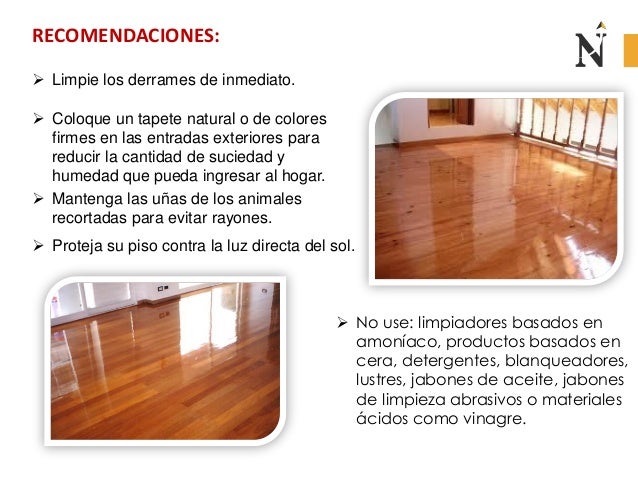 RECOMENDACIONES:

N

➢ Limpie los derrames de inmediato.

➢ Coloque un tapete natural o de colores firmes en las entradas exteriores para reducir la cantidad de suciedad y humedad que pueda ingresar al hogar.

➢ Mantenga las uñas de los animales recortadas para evitar rayones.

➢ Proteja su piso contra la luz directa del sol.

➢ No use: limpiadores basados en amoníaco, productos basados en cera, detergentes, blanqueadores, lustres, jabones de aceite, jabones de limpieza abrasivos o materiales ácidos como vinagre.